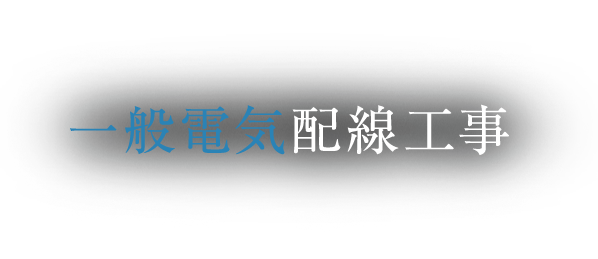 一般電気配線工事